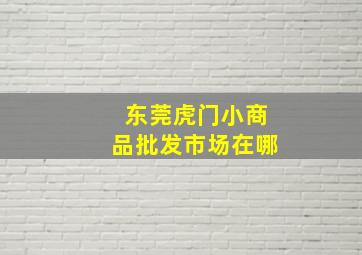 东莞虎门小商品批发市场在哪